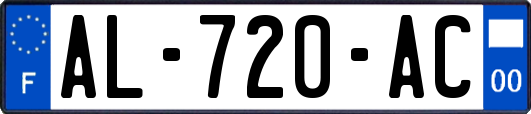 F
AL-720-AC
00